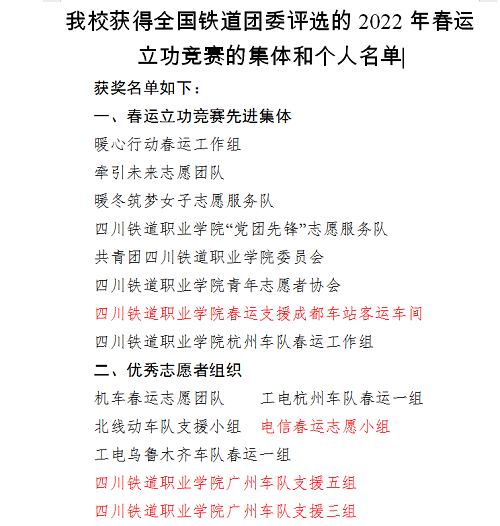 我校获得全国铁道团委评选的 2022 年春运立功竞赛的集体和个人名单

获奖名单如下：

一、春运立功竞赛先进集体

暖心行动春运工作组

牵引未来志愿团队

暖冬筑梦女子志愿服务队

四川铁道职业学院“党团先锋”志愿服务队

共青团四川铁道职业学院委员会

四川铁道职业学院青年志愿者协会

四川铁道职业学院春运支援成都车站客运车间

四川铁道职业学院杭州车队春运工作组

二、优秀志愿者组织

机车春运志愿团队　　工电杭州车队春运一组

北线动车队支援小组　电信春运志愿小组

工电乌鲁木齐车队春运一组

四川铁道职业学院广州车队支援五组

四川铁道职业学院广州车队支援三组